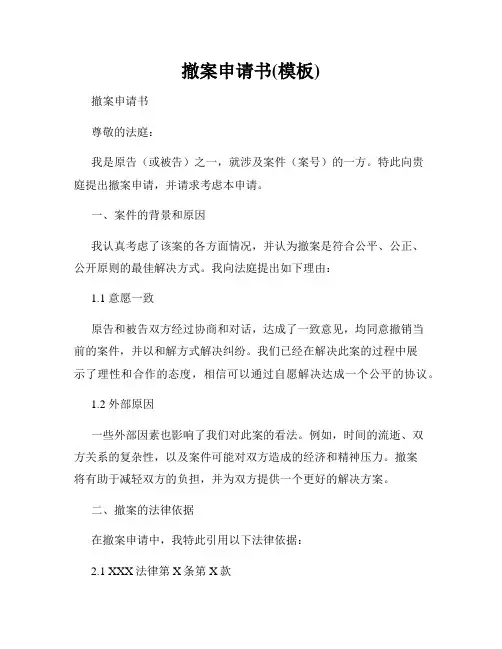 撤案申请书(模板)

撤案申请书

尊敬的法庭：

我是原告（或被告）之一，就涉及案件（案号）的一方。特此向贵庭提出撤案申请，并请求考虑本申请。

一、案件的背景和原因

我认真考虑了该案的各方面情况，并认为撤案是符合公平、公正、公开原则的最佳解决方式。我向法庭提出如下理由：

1.1 意愿一致

原告和被告双方经过协商和对话，达成了一致意见，均同意撤销当前的案件，并以和解方式解决纠纷。我们已经在解决此案的过程中展示了理性和合作的态度，相信可以通过自愿解决达成一个公平的协议。

1.2 外部原因

一些外部因素也影响了我们对此案的看法。例如，时间的流逝、双方关系的复杂性，以及案件可能对双方造成的经济和精神压力。撤案将有助于减轻双方的负担，并为双方提供一个更好的解决方案。

二、撤案的法律依据

在撤案申请中，我特此引用以下法律依据：

2.1 XXX 法律第 X 条第 X 款